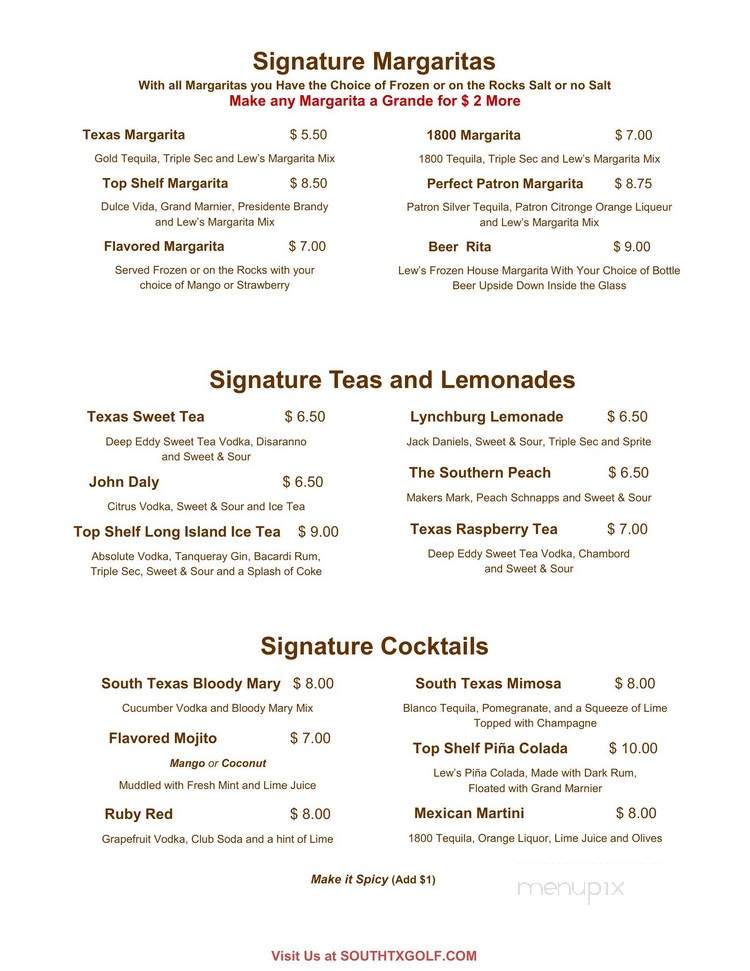 Signature Margaritas

With all Margaritas you Have the Choice of Frozen or on the Rocks Salt or no Salt
Make any Margarita a Grande for $ 2 More

Texas Margarita $ 5.50
Gold Tequila, Triple Sec and Lew's Margarita Mix

Top Shelf Margarita $ 8.50
Dulce Vida, Grand Marnier, Presidente Brandy and Lew's Margarita Mix

Flavored Margarita $ 7.00
Served Frozen or on the Rocks with your choice of Mango or Strawberry

1800 Margarita $ 7.00
1800 Tequila, Triple Sec and Lew's Margarita Mix

Perfect Patron Margarita $ 8.75
Patron Silver Tequila, Patron Citronge Orange Liqueur and Lew's Margarita Mix

Beer Rita $ 9.00
Lew's Frozen House Margarita With Your Choice of Bottle Beer Upside Down Inside the Glass

Signature Teas and Lemonades

Texas Sweet Tea $ 6.50
Deep Eddy Sweet Tea Vodka, Disaranno and Sweet & Sour

John Daly $ 6.50
Citrus Vodka, Sweet & Sour and Ice Tea

Top Shelf Long Island Ice Tea $ 9.00
Absolute Vodka, Tanqueray Gin, Bacardi Rum, Triple Sec, Sweet & Sour and a Splash of Coke

Lynchburg Lemonade $ 6.50
Jack Daniels, Sweet & Sour, Triple Sec and Sprite

The Southern Peach $ 6.50
Makers Mark, Peach Schnapps and Sweet & Sour

Texas Raspberry Tea $ 7.00
Deep Eddy Sweet Tea Vodka, Chambord and Sweet & Sour

Signature Cocktails

South Texas Bloody Mary $ 8.00
Cucumber Vodka and Bloody Mary Mix

Flavored Mojito $ 7.00
Mango or Coconut
Muddled with Fresh Mint and Lime Juice

Ruby Red $ 8.00
Grapefruit Vodka, Club Soda and a hint of Lime

South Texas Mimosa $ 8.00
Blanco Tequila, Pomegranate, and a Squeeze of Lime Topped with Champagne

Top Shelf Piña Colada $ 10.00
Lew's Piña Colada, Made with Dark Rum, Floated with Grand Marnier

Mexican Martini $ 8.00
1800 Tequila, Orange Liquor, Lime Juice and Olives

Make it Spicy (Add $1)

menupix

Visit Us at SOUTHTXGOLF.COM